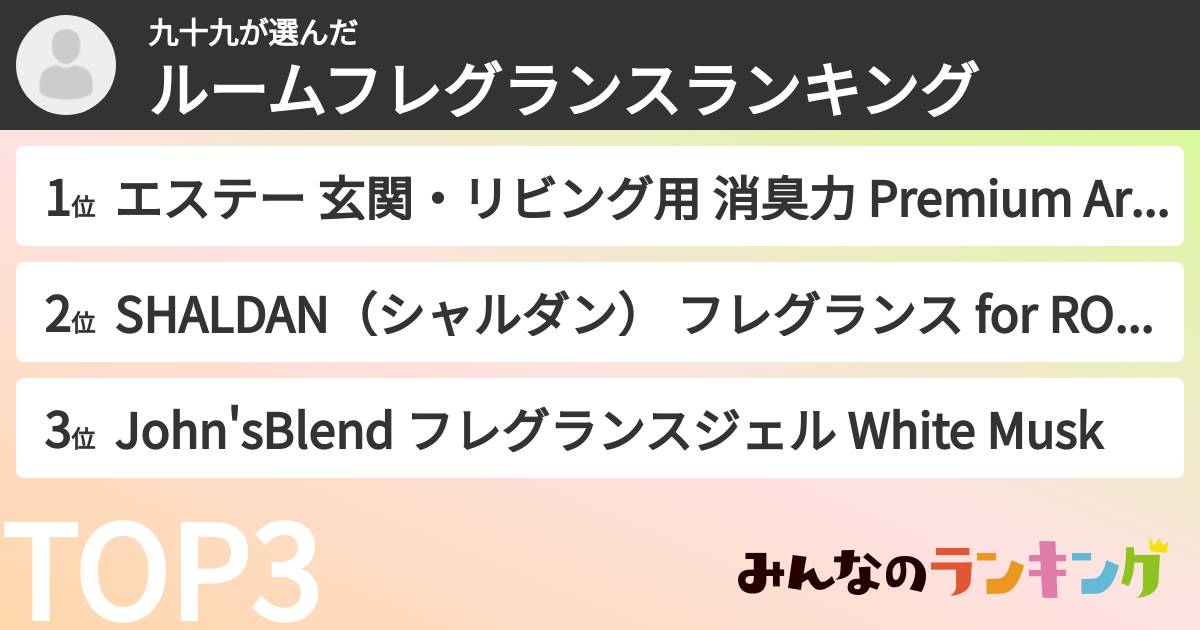 九十九が選んだ
ルームフレグランスランキング

1位 エステー 玄関・リビング用 消臭力 Premium Ar...

2位 SHALDAN（シャルダン） フレグランス for RO...

3位 John'sBlend フレグランスジェル White Musk

TOP3

みんなのランキング